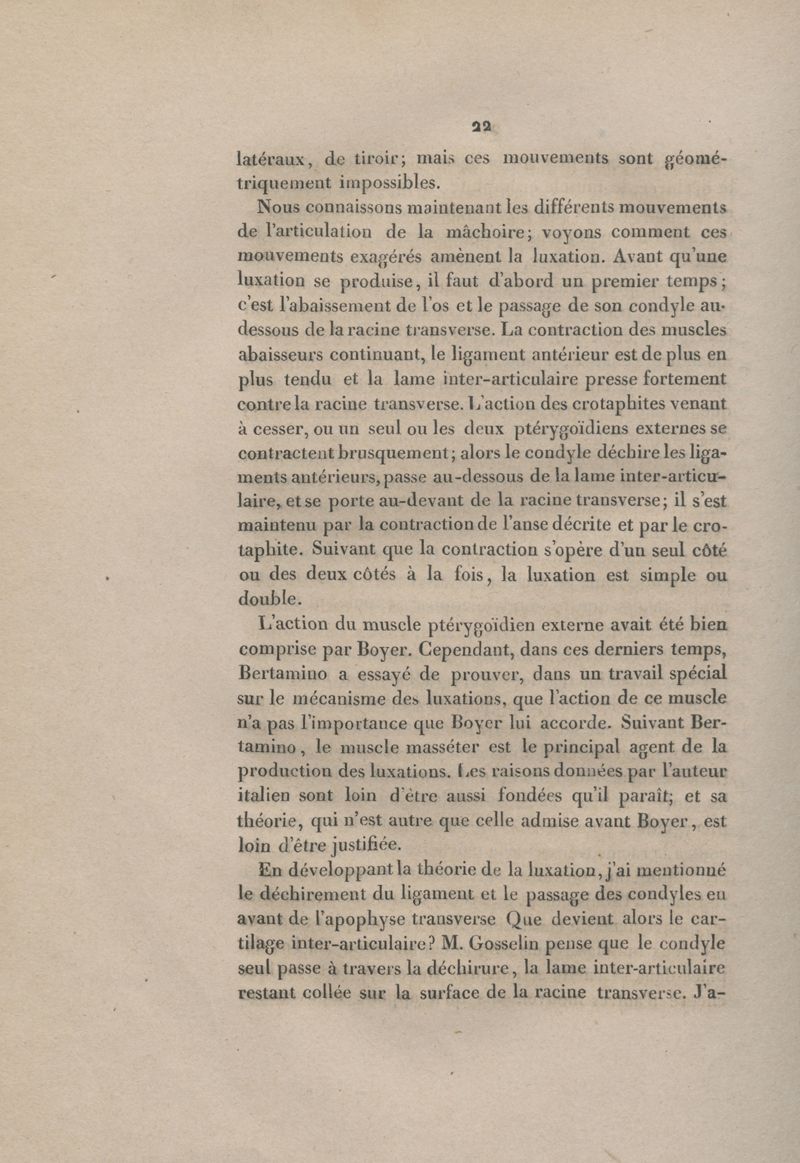 22

latéraux, de tiroir; mais ces mouvements sont géométriquement impossibles.

Nous connaissons maintenant les différents mouvements de l'articulation de la mâchoire; voyons comment ces mouvements exagérés amènent la luxation. Avant qu'une luxation se produise, il faut d'abord un premier temps; c'est l'abaissement de l'os et le passage de son condyle au-dessous de la racine transverse. La contraction des muscles abaisseurs continuant, le ligament antérieur est de plus en plus tendu et la lame inter-articulaire presse fortement contre la racine transverse. L'action des crotaphites venant à cesser, ou un seul ou les deux ptérygoïdiens externes se contractent brusquement; alors le condyle déchire les ligaments antérieurs, passe au-dessous de la lame inter-articulaire, et se porte au-devant de la racine transverse; il s'est maintenu par la contraction de l'anse décrite et par le crotaphite. Suivant que la contraction s'opère d'un seul côté ou des deux côtés à la fois, la luxation est simple ou double.

L'action du muscle ptérygoïdien externe avait été bien comprise par Boyer. Cependant, dans ces derniers temps, Bertamino a essayé de prouver, dans un travail spécial sur le mécanisme des luxations, que l'action de ce muscle n'a pas l'importance que Boyer lui accorde. Suivant Bertamino, le muscle masséter est le principal agent de la production des luxations. Les raisons données par l'auteur italien sont loin d'être aussi fondées qu'il paraît; et sa théorie, qui n'est autre que celle admise avant Boyer, est loin d'être justifiée.

En développant la théorie de la luxation, j'ai mentionné le déchirement du ligament et le passage des condyles en avant de l'apophyse transverse Que devient alors le cartilage inter-articulaire? M. Gosselin pense que le condyle seul passe à travers la déchirure, la lame inter-articulaire restant collée sur la surface de la racine transverse. J'a-